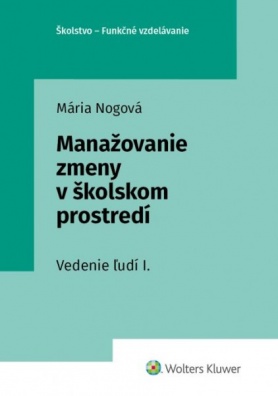 Školstvo – Funkčné vzdelávanie

Mária Nogová

Manažovanie zmeny v školskom prostredí

Vedenie ľudí I.

Wolters Kluwer